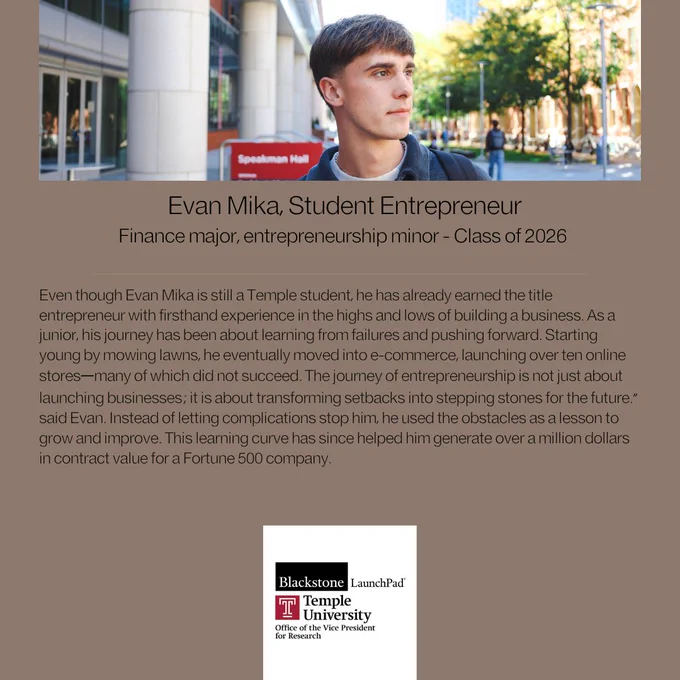 Speakman Hall

Evan Mika, Student Entrepreneur

Finance major, entrepreneurship minor - Class of 2026

Even though Evan Mika is still a Temple student, he has already earned the title entrepreneur with firsthand experience in the highs and lows of building a business. As a junior, his journey has been about learning from failures and pushing forward. Starting young by mowing lawns, he eventually moved into e-commerce, launching over ten online stores—many of which did not succeed. The journey of entrepreneurship is not just about launching businesses; it is about transforming setbacks into stepping stones for the future." said Evan. Instead of letting complications stop him, he used the obstacles as a lesson to grow and improve. This learning curve has since helped him generate over a million dollars in contract value for a Fortune 500 company.

Blackstone LaunchPad

Temple University
Office of the Vice President for Research